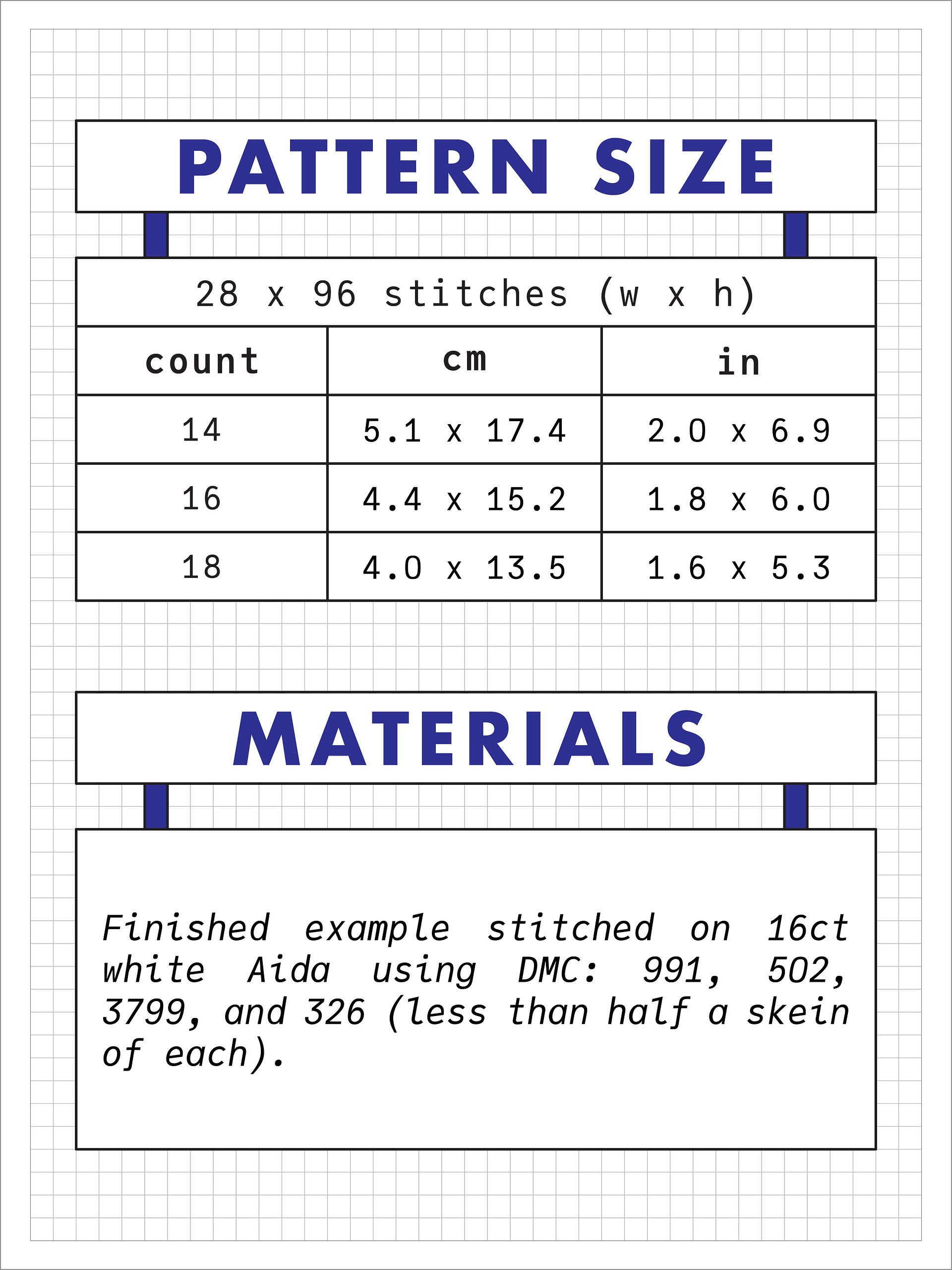 PATTERN SIZE

28 x 96 stitches (w x h)

| count | cm | in |
|---|---|---|
| 14 | 5.1 x 17.4 | 2.0 x 6.9 |
| 16 | 4.4 x 15.2 | 1.8 x 6.0 |
| 18 | 4.0 x 13.5 | 1.6 x 5.3 |

MATERIALS

Finished example stitched on 16ct white Aida using DMC: 991, 502, 3799, and 326 (less than half a skein of each).